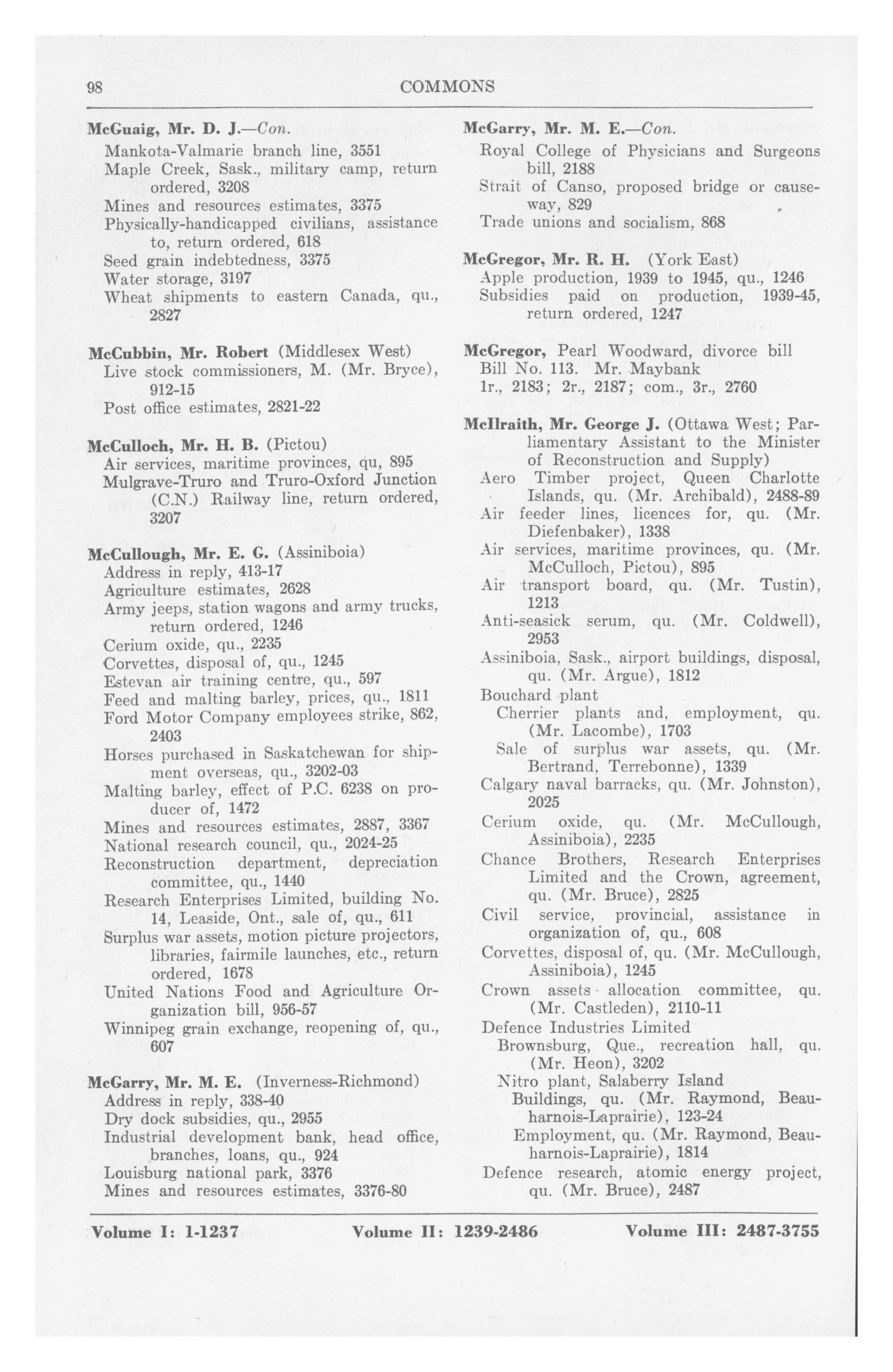 98 COMMONS

McGuaig, Mr. D. J.—Con.
Mankota-Valmarie branch line, 3551
Maple Creek, Sask., military camp, return ordered, 3208
Mines and resources estimates, 3375
Physically-handicapped civilians, assistance to, return ordered, 618
Seed grain indebtedness, 3375
Water storage, 3197
Wheat shipments to eastern Canada, qu., 2827

McCubbin, Mr. Robert (Middlesex West)
Live stock commissioners, M. (Mr. Bryce), 912-15
Post office estimates, 2821-22

McCulloch, Mr. H. B. (Pictou)
Air services, maritime provinces, qu, 895
Mulgrave-Truro and Truro-Oxford Junction (C.N.) Railway line, return ordered, 3207

McCullough, Mr. E. G. (Assiniboia)
Address in reply, 413-17
Agriculture estimates, 2628
Army jeeps, station wagons and army trucks, return ordered, 1246
Cerium oxide, qu., 2235
Corvettes, disposal of, qu., 1245
Estevan air training centre, qu., 597
Feed and malting barley, prices, qu., 1811
Ford Motor Company employees strike, 862, 2403
Horses purchased in Saskatchewan for shipment overseas, qu., 3202-03
Malting barley, effect of P.C. 6238 on producer of, 1472
Mines and resources estimates, 2887, 3367
National research council, qu., 2024-25
Reconstruction department, depreciation committee, qu., 1440
Research Enterprises Limited, building No. 14, Leaside, Ont., sale of, qu., 611
Surplus war assets, motion picture projectors, libraries, fairmile launches, etc., return ordered, 1678
United Nations Food and Agriculture Organization bill, 956-57
Winnipeg grain exchange, reopening of, qu., 607

McGarry, Mr. M. E. (Inverness-Richmond)
Address in reply, 338-40
Dry dock subsidies, qu., 2955
Industrial development bank, head office, branches, loans, qu., 924
Louisburg national park, 3376
Mines and resources estimates, 3376-80

McGarry, Mr. M. E.—Con.
Royal College of Physicians and Surgeons bill, 2188
Strait of Canso, proposed bridge or causeway, 829
Trade unions and socialism, 868

McGregor, Mr. R. H. (York East)
Apple production, 1939 to 1945, qu., 1246
Subsidies paid on production, 1939-45, return ordered, 1247

McGregor, Pearl Woodward, divorce bill
Bill No. 113. Mr. Maybank
1r., 2183; 2r., 2187; com., 3r., 2760

McIlraith, Mr. George J. (Ottawa West; Parliamentary Assistant to the Minister of Reconstruction and Supply)
Aero Timber project, Queen Charlotte Islands, qu. (Mr. Archibald), 2488-89
Air feeder lines, licences for, qu. (Mr. Diefenbaker), 1338
Air services, maritime provinces, qu. (Mr. McCulloch, Pictou), 895
Air transport board, qu. (Mr. Tustin), 1213
Anti-seasick serum, qu. (Mr. Coldwell), 2953
Assiniboia, Sask., airport buildings, disposal, qu. (Mr. Argue), 1812
Bouchard plant
Cherrier plants and, employment, qu. (Mr. Lacombe), 1703
Sale of surplus war assets, qu. (Mr. Bertrand, Terrebonne), 1339
Calgary naval barracks, qu. (Mr. Johnston), 2025
Cerium oxide, qu. (Mr. McCullough, Assiniboia), 2235
Chance Brothers, Research Enterprises Limited and the Crown, agreement, qu. (Mr. Bruce), 2825
Civil service, provincial, assistance in organization of, qu., 608
Corvettes, disposal of, qu. (Mr. McCullough, Assiniboia), 1245
Crown assets allocation committee, qu. (Mr. Castleden), 2110-11
Defence Industries Limited
Brownsburg, Que., recreation hall, qu. (Mr. Heon), 3202
Nitro plant, Salaberry Island
Buildings, qu. (Mr. Raymond, Beauharnois-Laprairie), 123-24
Employment, qu. (Mr. Raymond, Beauharnois-Laprairie), 1814
Defence research, atomic energy project, qu. (Mr. Bruce), 2487

Volume I: 1-1237 Volume II: 1239-2486 Volume III: 2487-3755